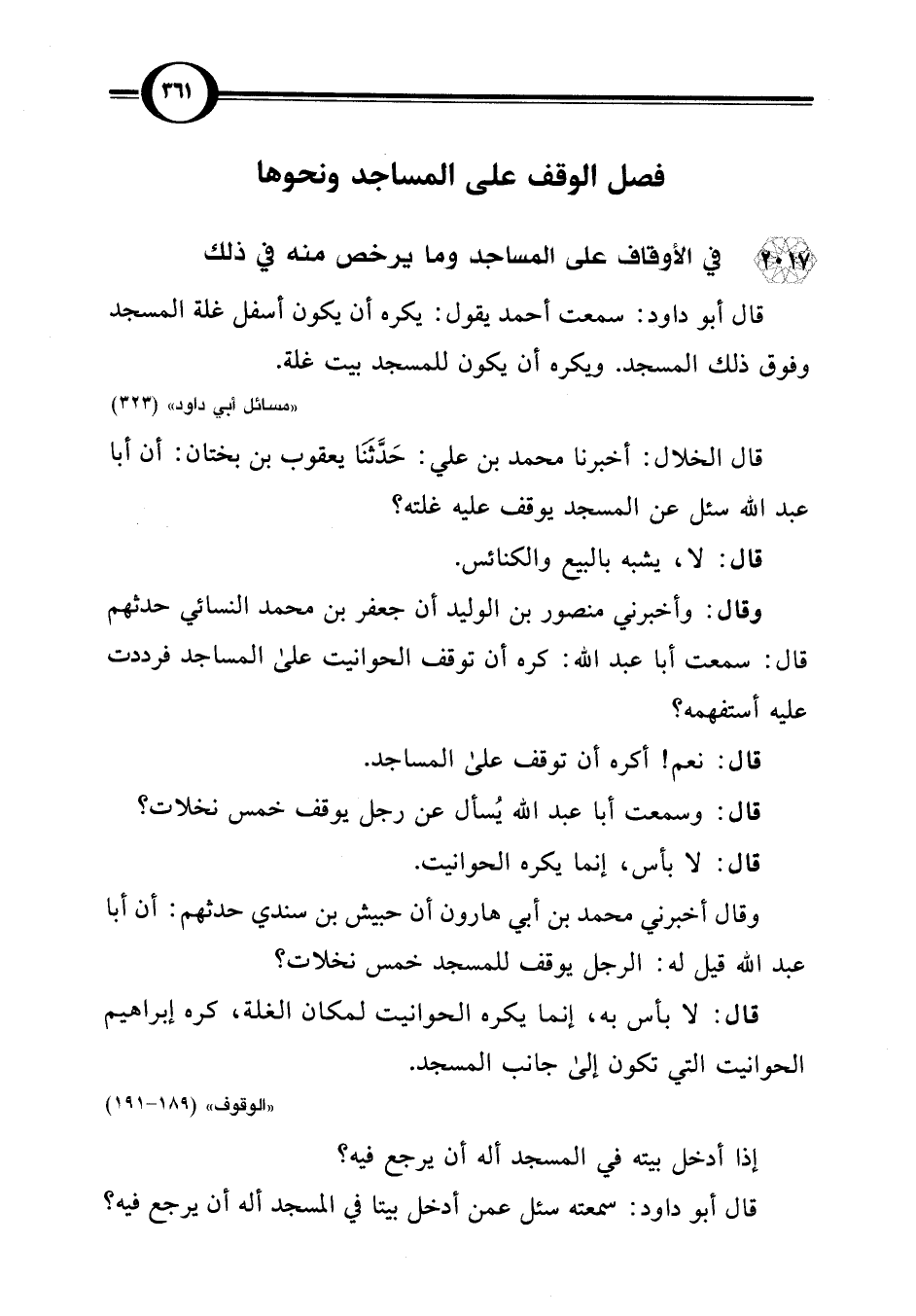 ٣٦١

فصل الوقف على المساجد ونحوها

٢٠١٧ في الأوقاف على المساجد وما يرخص منه في ذلك

قال أبو داود: سمعت أحمد يقول: يكره أن يكون أسفل غلة المسجد وفوق ذلك المسجد. ويكره أن يكون للمسجد بيت غلة.

«مسائل أبي داود» (٣٢٣)

قال الخلال: أخبرنا محمد بن علي: حَدَّثَنَا يعقوب بن بختان: أن أبا عبد الله سئل عن المسجد يوقف عليه غلته؟

قال: لا، يشبه بالبيع والكنائس.

وقال: وأخبرني منصور بن الوليد أن جعفر بن محمد النسائي حدثهم قال: سمعت أبا عبد الله: كره أن توقف الحوانيت علىٰ المساجد فرددت عليه أستفهمه؟

قال: نعم! أكره أن توقف علىٰ المساجد.

قال: وسمعت أبا عبد الله يُسأل عن رجل يوقف خمس نخلات؟

قال: لا بأس، إنما يكره الحوانيت.

وقال أخبرني محمد بن أبي هارون أن حبيش بن سندي حدثهم: أن أبا عبد الله قيل له: الرجل يوقف للمسجد خمس نخلات؟

قال: لا بأس به، إنما يكره الحوانيت لمكان الغلة، كره إبراهيم الحوانيت التي تكون إلىٰ جانب المسجد.

«الوقوف» (١٨٩-١٩١)

إذا أدخل بيته في المسجد أله أن يرجع فيه؟

قال أبو داود: سمعته سئل عمن أدخل بيتا في المسجد أله أن يرجع فيه؟